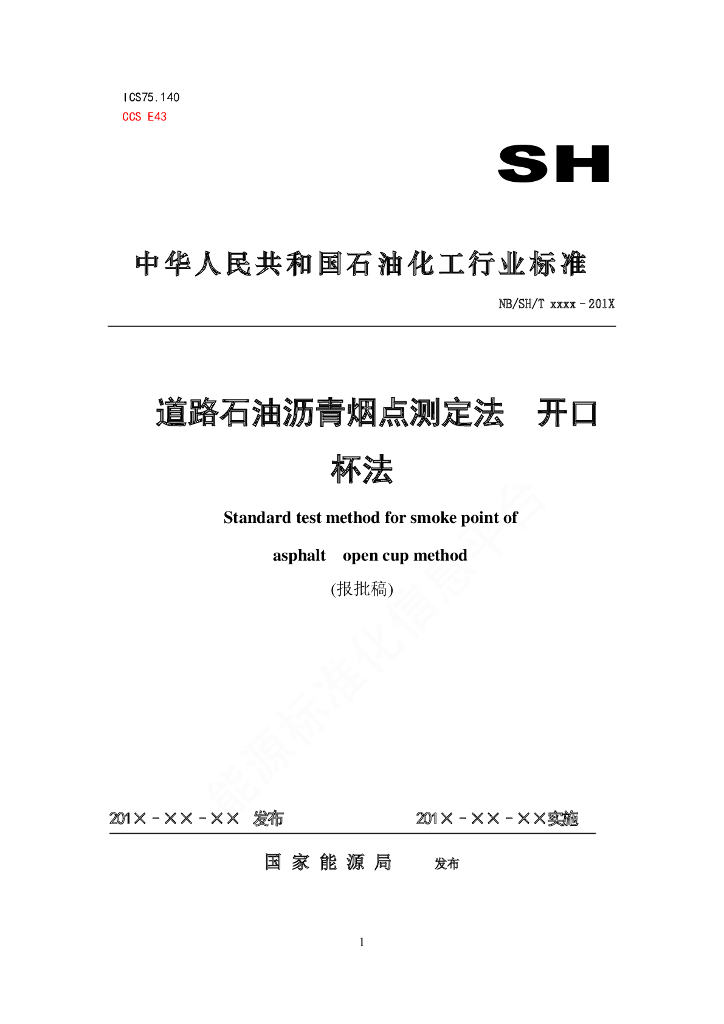 ICS75.140
CCS E43

SH

中华人民共和国石油化工行业标准

NB/SH/T xxxx－201X

道路石油沥青烟点测定法　开口杯法

Standard test method for smoke point of asphalt　open cup method

(报批稿)

能源标准化信息平台

201×－××－××　发布　　　　201×－××－××实施

国 家 能 源 局　　发布

1